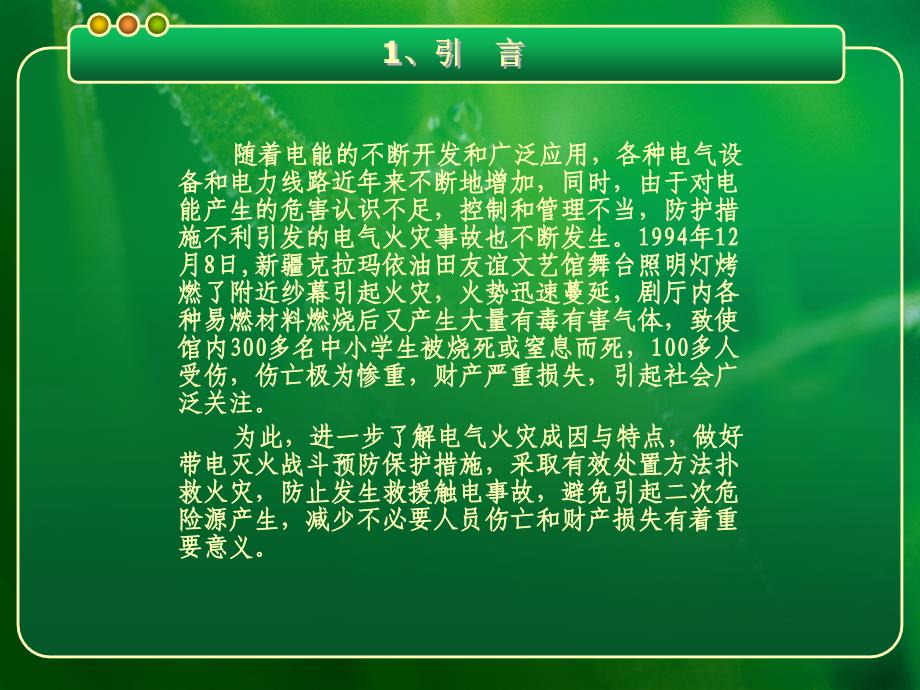 1、引　言

随着电能的不断开发和广泛应用，各种电气设备和电力线路近年来不断地增加，同时，由于对电能产生的危害认识不足，控制和管理不当，防护措施不利引发的电气火灾事故也不断发生。1994年12月8日,新疆克拉玛依油田友谊文艺馆舞台照明灯烤燃了附近纱幕引起火灾，火势迅速蔓延，剧厅内各种易燃材料燃烧后又产生大量有毒有害气体，致使馆内300多名中小学生被烧死或窒息而死，100多人受伤，伤亡极为惨重，财产严重损失，引起社会广泛关注。

为此，进一步了解电气火灾成因与特点，做好带电灭火战斗预防保护措施，采取有效处置方法扑救火灾，防止发生救援触电事故，避免引起二次危险源产生，减少不必要人员伤亡和财产损失有着重要意义。